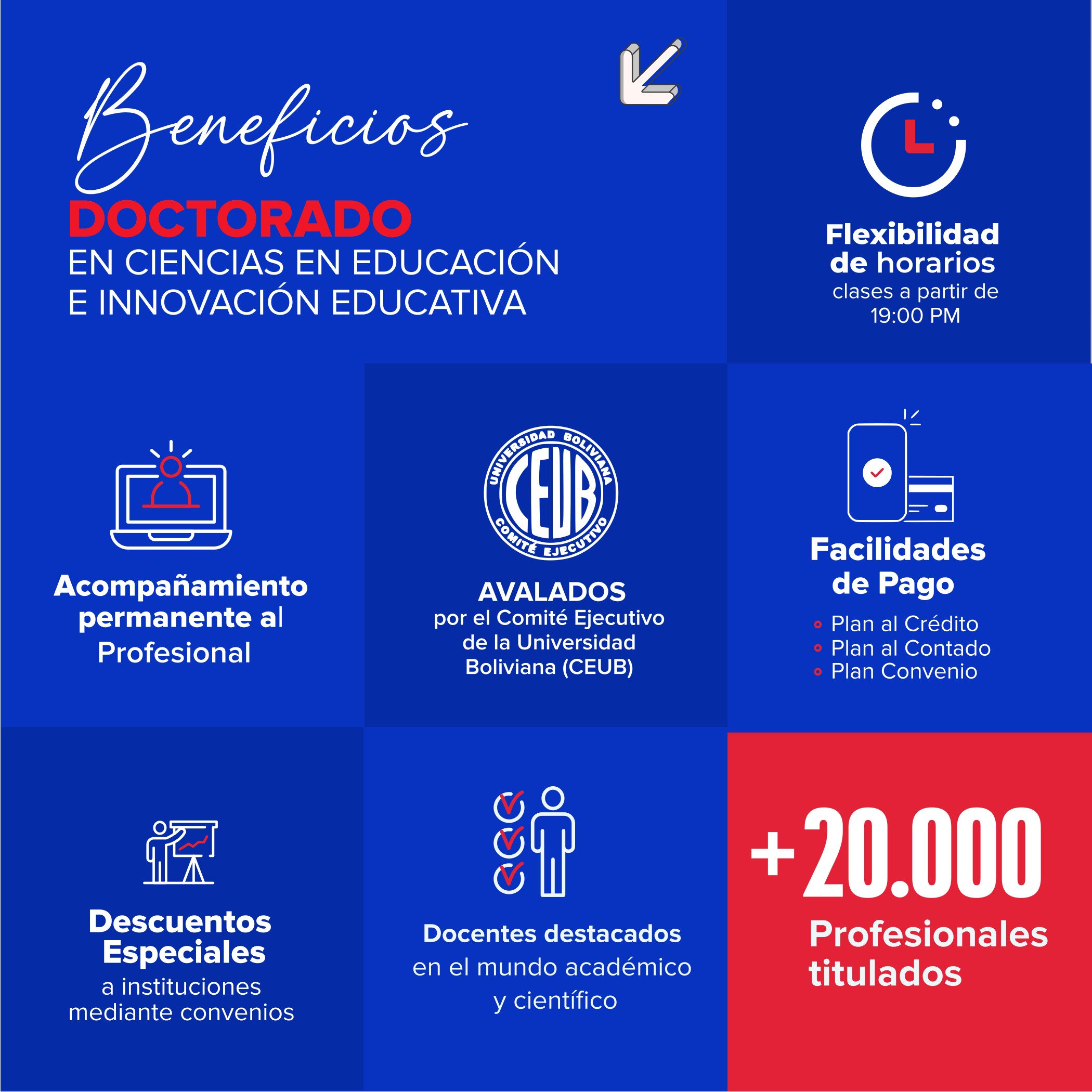 Beneficios
DOCTORADO
EN CIENCIAS EN EDUCACIÓN
E INNOVACIÓN EDUCATIVA

Flexibilidad de horarios
clases a partir de 19:00 PM

Acompañamiento permanente al Profesional

UNIVERSIDAD BOLIVIANA
CEUB
COMITÉ EJECUTIVO

AVALADOS
por el Comité Ejecutivo de la Universidad Boliviana (CEUB)

Facilidades de Pago
Plan al Crédito
Plan al Contado
Plan Convenio

Descuentos Especiales
a instituciones mediante convenios

Docentes destacados
en el mundo académico y científico

+20.000
Profesionales titulados